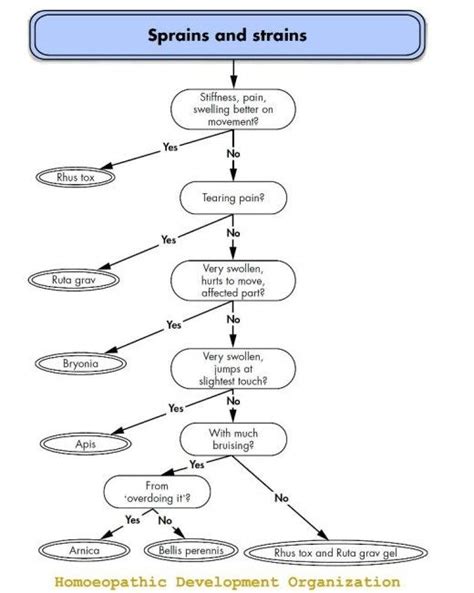 Sprains and strains

Stiffness, pain, swelling better on movement?

Yes

Rhus tox

No

Tearing pain?

Yes

Ruta grav

No

Very swollen, hurts to move, affected part?

Yes

Bryonia

No

Very swollen, jumps at slightest touch?

Yes

Apis

No

With much bruising?

Yes

From 'overdoing it'?

Yes

Arnica

No

Bellis perennis

No

Rhus tox and Ruta grav gel

Homoeopathic Development Organization